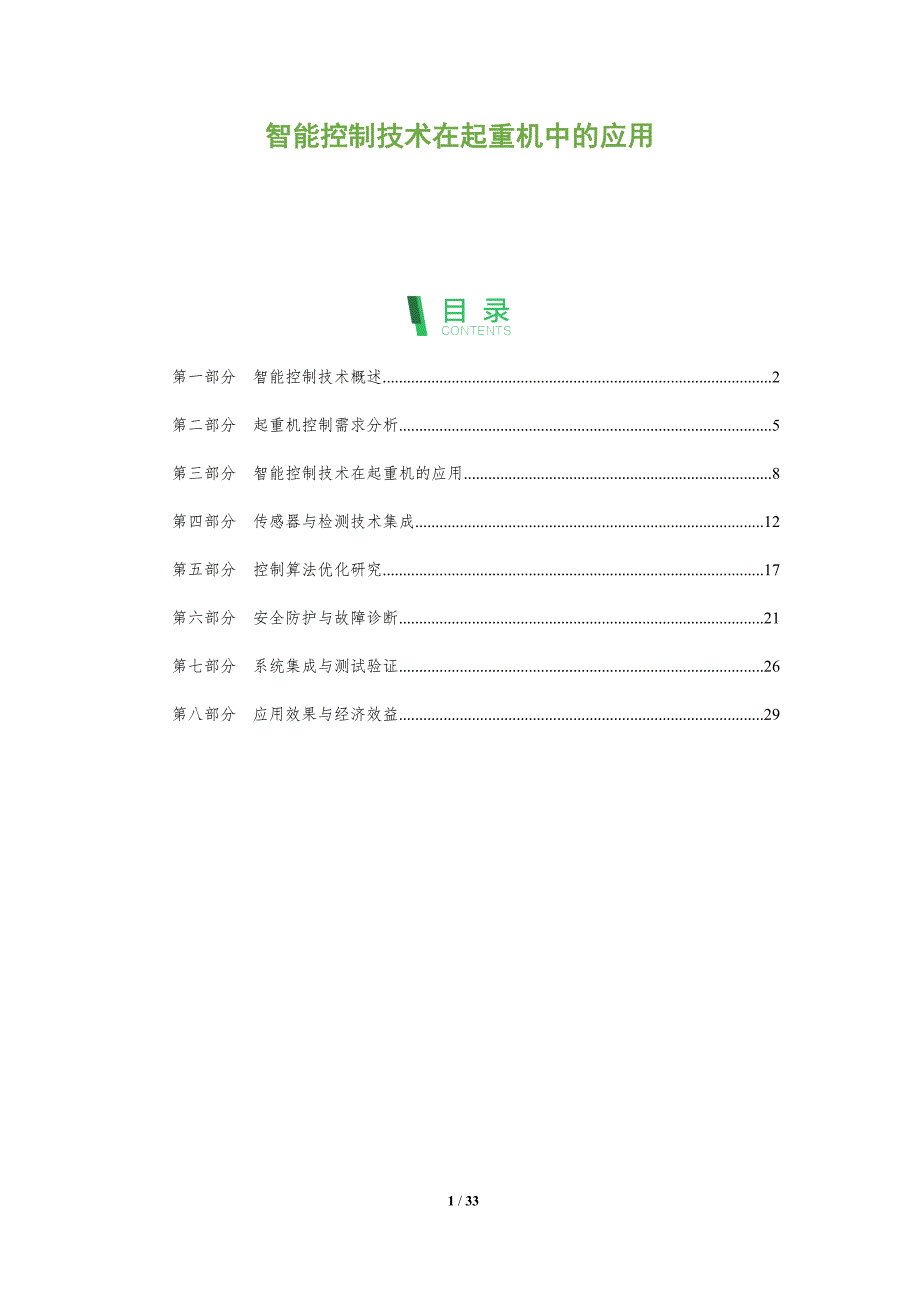 智能控制技术在起重机中的应用

目录
CONTENTS

第一部分 智能控制技术概述 2

第二部分 起重机控制需求分析 5

第三部分 智能控制技术在起重机的应用 8

第四部分 传感器与检测技术集成 12

第五部分 控制算法优化研究 17

第六部分 安全防护与故障诊断 21

第七部分 系统集成与测试验证 26

第八部分 应用效果与经济效益 29

1 / 33